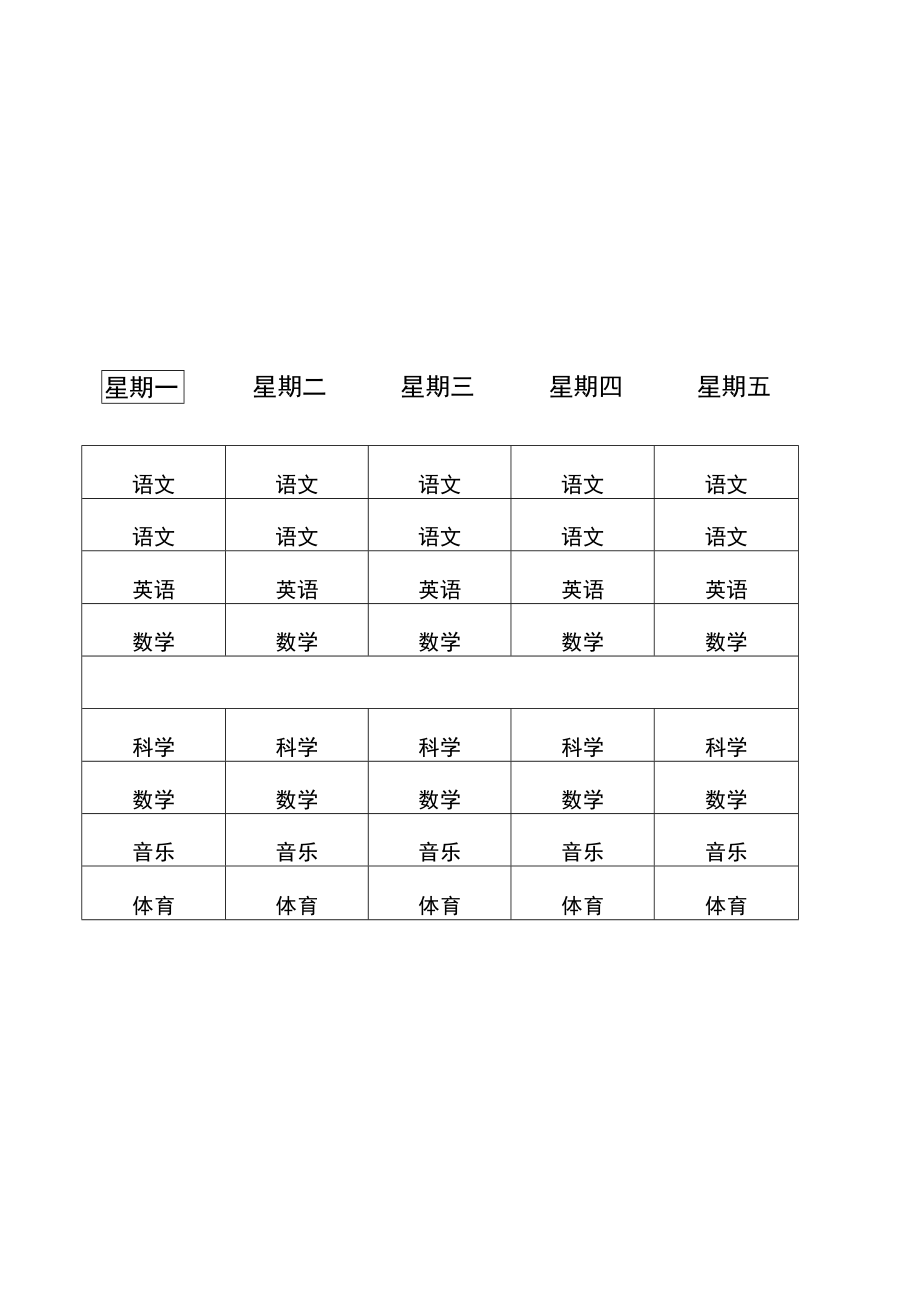 | 星期一 | 星期二 | 星期三 | 星期四 | 星期五 |
|---|---|---|---|---|
| 语文 | 语文 | 语文 | 语文 | 语文 |
| 语文 | 语文 | 语文 | 语文 | 语文 |
| 英语 | 英语 | 英语 | 英语 | 英语 |
| 数学 | 数学 | 数学 | 数学 | 数学 |
| | | | | |
| 科学 | 科学 | 科学 | 科学 | 科学 |
| 数学 | 数学 | 数学 | 数学 | 数学 |
| 音乐 | 音乐 | 音乐 | 音乐 | 音乐 |
| 体育 | 体育 | 体育 | 体育 | 体育 |